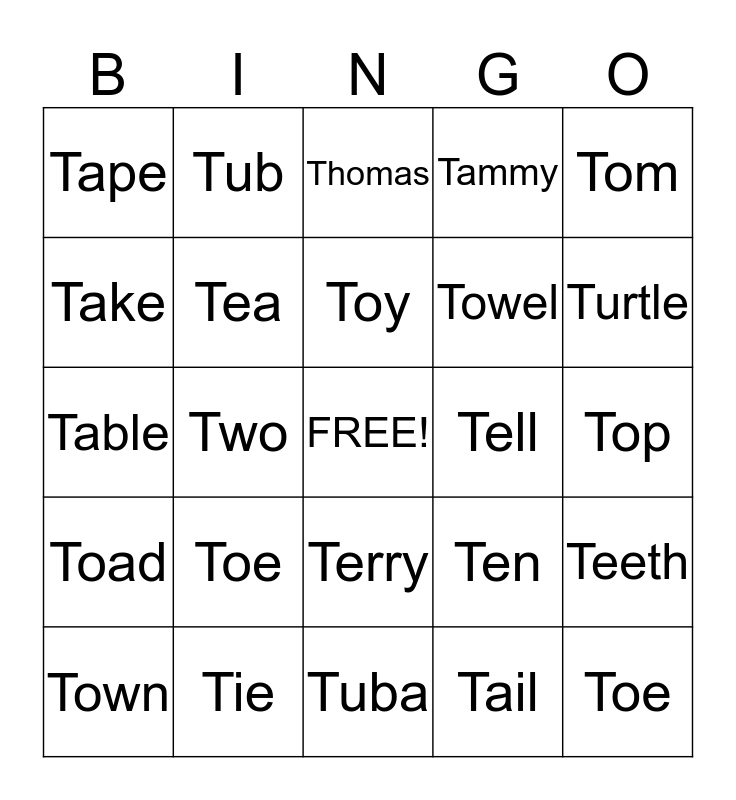 | B | I | N | G | O |
|---|---|---|---|---|
| Tape | Tub | Thomas | Tammy | Tom |
| Take | Tea | Toy | Towel | Turtle |
| Table | Two | FREE! | Tell | Top |
| Toad | Toe | Terry | Ten | Teeth |
| Town | Tie | Tuba | Tail | Toe |